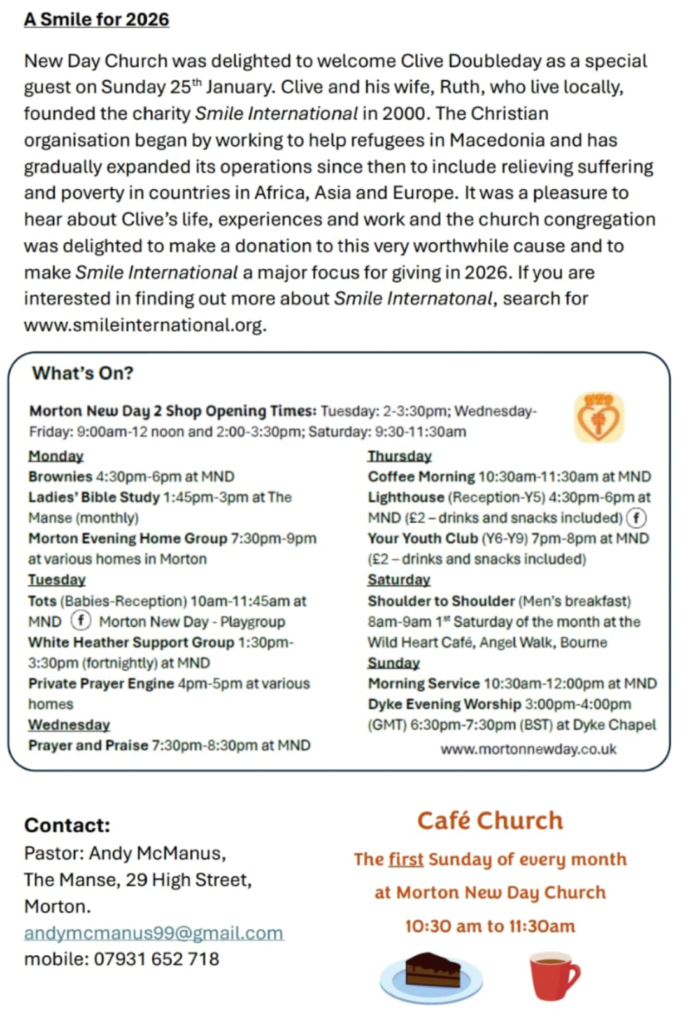 A Smile for 2026

New Day Church was delighted to welcome Clive Doubleday as a special guest on Sunday 25th January. Clive and his wife, Ruth, who live locally, founded the charity Smile International in 2000. The Christian organisation began by working to help refugees in Macedonia and has gradually expanded its operations since then to include relieving suffering and poverty in countries in Africa, Asia and Europe. It was a pleasure to hear about Clive's life, experiences and work and the church congregation was delighted to make a donation to this very worthwhile cause and to make Smile International a major focus for giving in 2026. If you are interested in finding out more about Smile Internatonal, search for www.smileinternational.org.

What's On?

Morton New Day 2 Shop Opening Times: Tuesday: 2-3:30pm; Wednesday-Friday: 9:00am-12 noon and 2:00-3:30pm; Saturday: 9:30-11:30am

Monday
Brownies 4:30pm-6pm at MND
Ladies' Bible Study 1:45pm-3pm at The Manse (monthly)
Morton Evening Home Group 7:30pm-9pm at various homes in Morton
Tuesday
Tots (Babies-Reception) 10am-11:45am at MND f Morton New Day - Playgroup
White Heather Support Group 1:30pm-3:30pm (fortnightly) at MND
Private Prayer Engine 4pm-5pm at various homes
Wednesday
Prayer and Praise 7:30pm-8:30pm at MND

Thursday
Coffee Morning 10:30am-11:30am at MND
Lighthouse (Reception-Y5) 4:30pm-6pm at MND (£2 – drinks and snacks included) f
Your Youth Club (Y6-Y9) 7pm-8pm at MND (£2 – drinks and snacks included)
Saturday
Shoulder to Shoulder (Men's breakfast) 8am-9am 1st Saturday of the month at the Wild Heart Café, Angel Walk, Bourne
Sunday
Morning Service 10:30am-12:00pm at MND
Dyke Evening Worship 3:00pm-4:00pm (GMT) 6:30pm-7:30pm (BST) at Dyke Chapel
www.mortonnewday.co.uk

Contact:
Pastor: Andy McManus,
The Manse, 29 High Street,
Morton.
andymcmanus99@gmail.com
mobile: 07931 652 718

Café Church
The first Sunday of every month
at Morton New Day Church
10:30 am to 11:30am